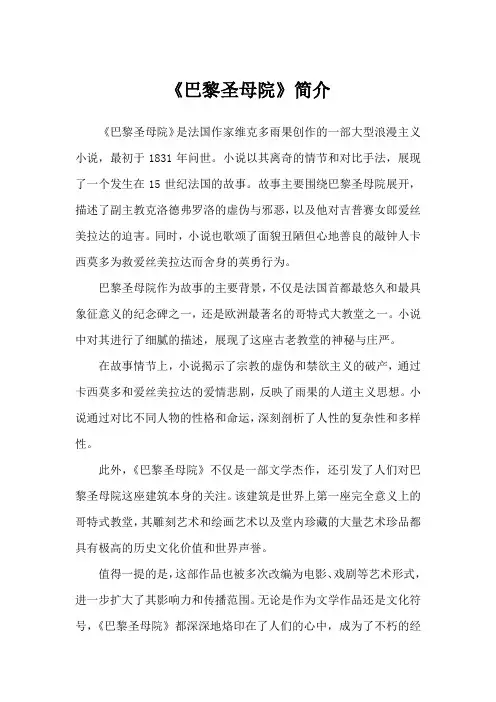 《巴黎圣母院》简介

《巴黎圣母院》是法国作家维克多雨果创作的一部大型浪漫主义小说，最初于 1831 年问世。小说以其离奇的情节和对比手法，展现了一个发生在 15 世纪法国的故事。故事主要围绕巴黎圣母院展开，描述了副主教克洛德弗罗洛的虚伪与邪恶，以及他对吉普赛女郎爱丝美拉达的迫害。同时，小说也歌颂了面貌丑陋但心地善良的敲钟人卡西莫多为救爱丝美拉达而舍身的英勇行为。

巴黎圣母院作为故事的主要背景，不仅是法国首都最悠久和最具象征意义的纪念碑之一，还是欧洲最著名的哥特式大教堂之一。小说中对其进行了细腻的描述，展现了这座古老教堂的神秘与庄严。

在故事情节上，小说揭示了宗教的虚伪和禁欲主义的破产，通过卡西莫多和爱丝美拉达的爱情悲剧，反映了雨果的人道主义思想。小说通过对比不同人物的性格和命运，深刻剖析了人性的复杂性和多样性。

此外，《巴黎圣母院》不仅是一部文学杰作，还引发了人们对巴黎圣母院这座建筑本身的关注。该建筑是世界上第一座完全意义上的哥特式教堂，其雕刻艺术和绘画艺术以及堂内珍藏的大量艺术珍品都具有极高的历史文化价值和世界声誉。

值得一提的是，这部作品也被多次改编为电影、戏剧等艺术形式，进一步扩大了其影响力和传播范围。无论是作为文学作品还是文化符号，《巴黎圣母院》都深深地烙印在了人们的心中，成为了不朽的经